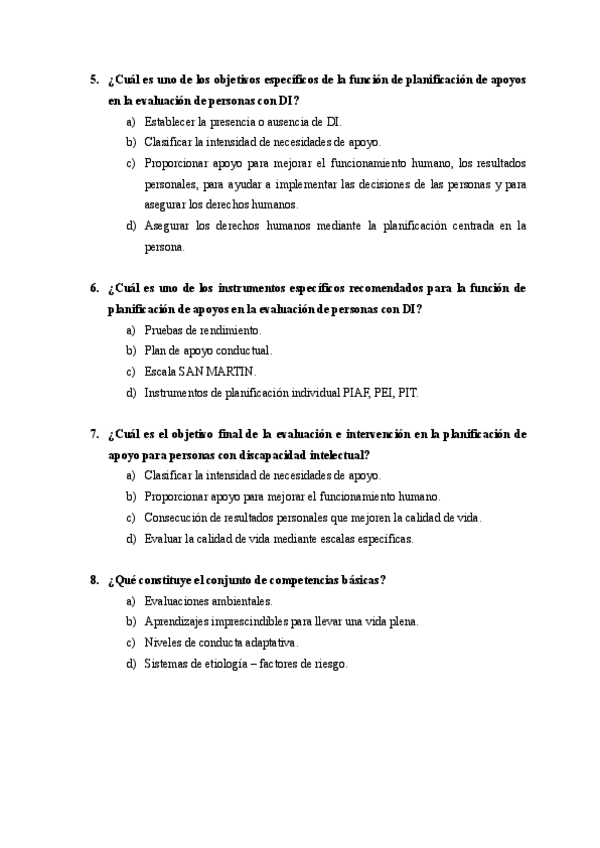 5. ¿Cuál es uno de los objetivos específicos de la función de planificación de apoyos en la evaluación de personas con DI?

a) Establecer la presencia o ausencia de DI.
b) Clasificar la intensidad de necesidades de apoyo.
c) Proporcionar apoyo para mejorar el funcionamiento humano, los resultados personales, para ayudar a implementar las decisiones de las personas y para asegurar los derechos humanos.
d) Asegurar los derechos humanos mediante la planificación centrada en la persona.

6. ¿Cuál es uno de los instrumentos específicos recomendados para la función de planificación de apoyos en la evaluación de personas con DI?

a) Pruebas de rendimiento.
b) Plan de apoyo conductual.
c) Escala SAN MARTIN.
d) Instrumentos de planificación individual PIAF, PEI, PIT.

7. ¿Cuál es el objetivo final de la evaluación e intervención en la planificación de apoyo para personas con discapacidad intelectual?

a) Clasificar la intensidad de necesidades de apoyo.
b) Proporcionar apoyo para mejorar el funcionamiento humano.
c) Consecución de resultados personales que mejoren la calidad de vida.
d) Evaluar la calidad de vida mediante escalas específicas.

8. ¿Qué constituye el conjunto de competencias básicas?

a) Evaluaciones ambientales.
b) Aprendizajes imprescindibles para llevar una vida plena.
c) Niveles de conducta adaptativa.
d) Sistemas de etiología – factores de riesgo.